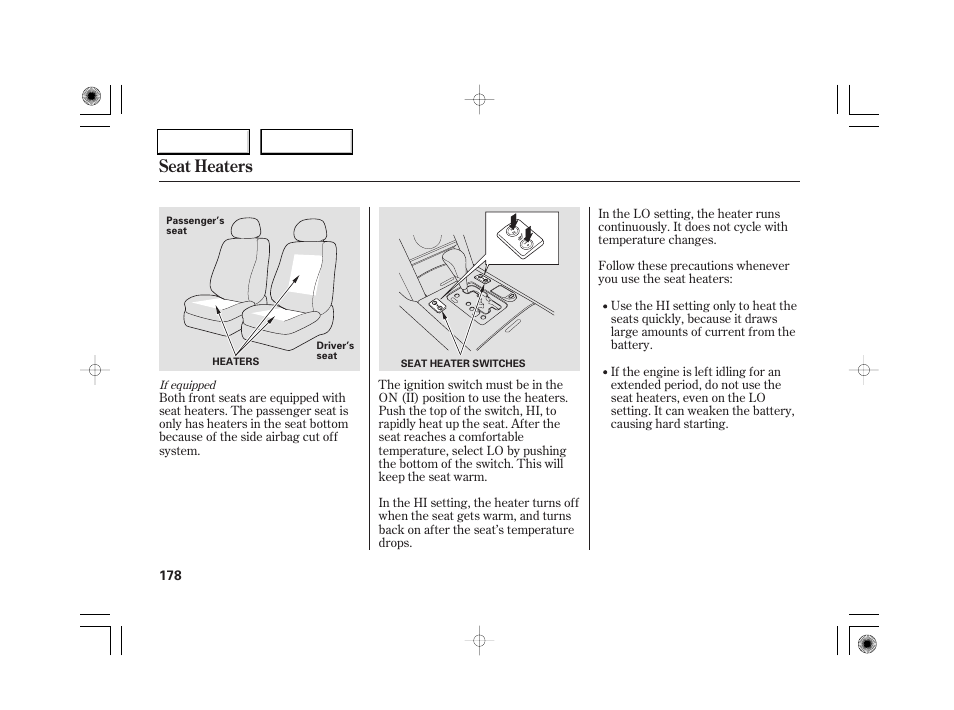 Seat Heaters

Passenger's seat

Driver's seat

HEATERS

If equipped
Both front seats are equipped with seat heaters. The passenger seat is only has heaters in the seat bottom because of the side airbag cut off system.

SEAT HEATER SWITCHES

The ignition switch must be in the ON (II) position to use the heaters. Push the top of the switch, HI, to rapidly heat up the seat. After the seat reaches a comfortable temperature, select LO by pushing the bottom of the switch. This will keep the seat warm.

In the HI setting, the heater turns off when the seat gets warm, and turns back on after the seat's temperature drops.

In the LO setting, the heater runs continuously. It does not cycle with temperature changes.

Follow these precautions whenever you use the seat heaters:

• Use the HI setting only to heat the seats quickly, because it draws large amounts of current from the battery.

• If the engine is left idling for an extended period, do not use the seat heaters, even on the LO setting. It can weaken the battery, causing hard starting.

178